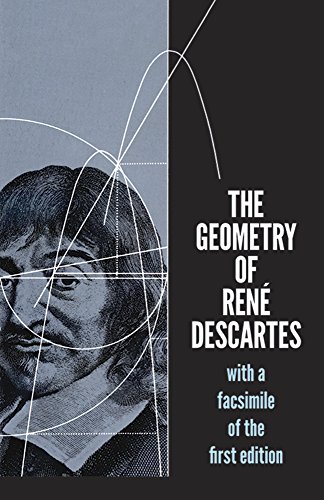 THE GEOMETRY OF RENÉ DESCARTES

with a facsimile of the first edition